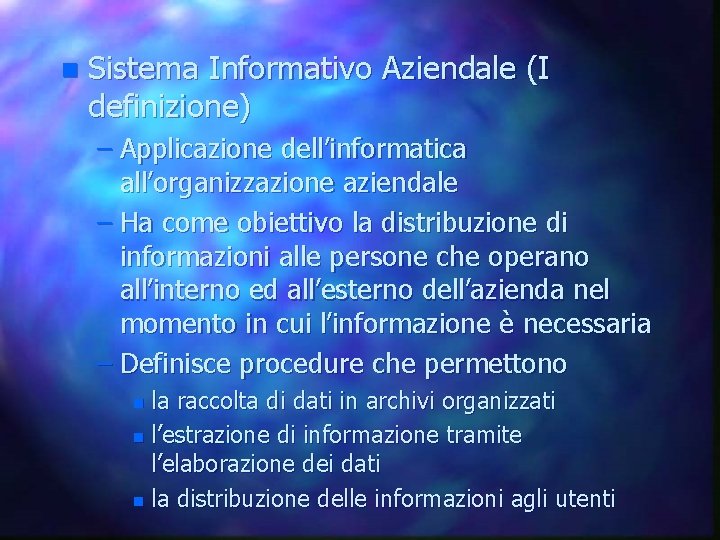 Sistema Informativo Aziendale (I definizione)

– Applicazione dell’informatica all’organizzazione aziendale

– Ha come obiettivo la distribuzione di informazioni alle persone che operano all’interno ed all’esterno dell’azienda nel momento in cui l’informazione è necessaria

– Definisce procedure che permettono

la raccolta di dati in archivi organizzati

l’estrazione di informazione tramite l’elaborazione dei dati

la distribuzione delle informazioni agli utenti